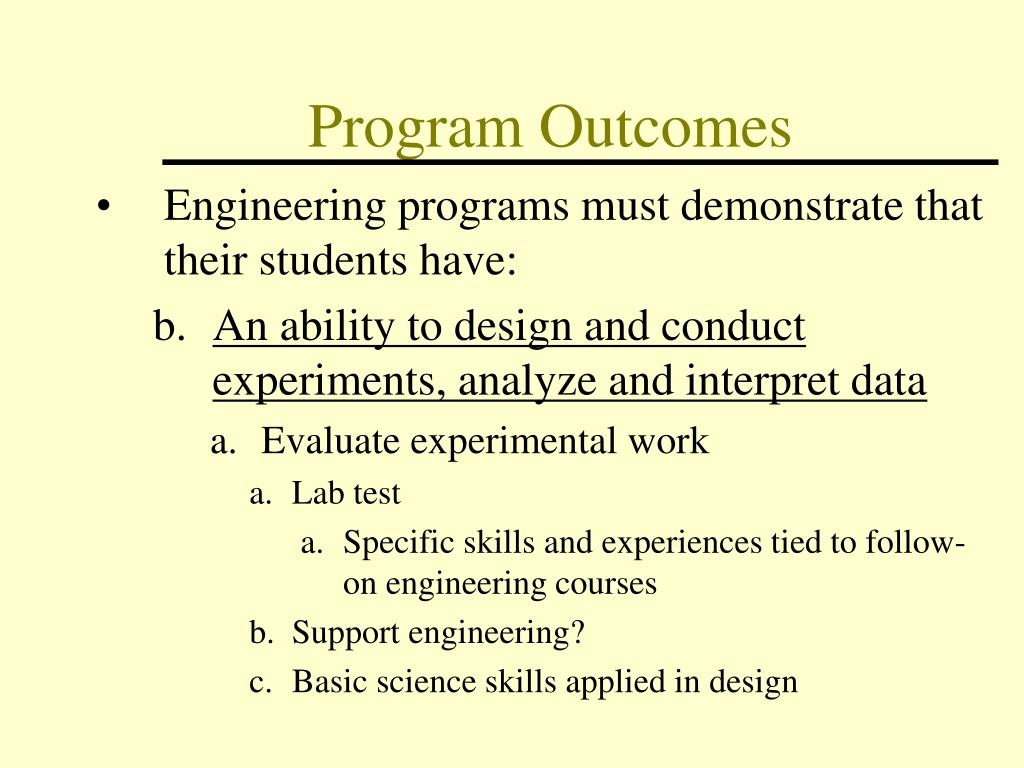 Program Outcomes

• Engineering programs must demonstrate that their students have:

b. An ability to design and conduct experiments, analyze and interpret data

a. Evaluate experimental work

a. Lab test

a. Specific skills and experiences tied to follow-on engineering courses

b. Support engineering?

c. Basic science skills applied in design